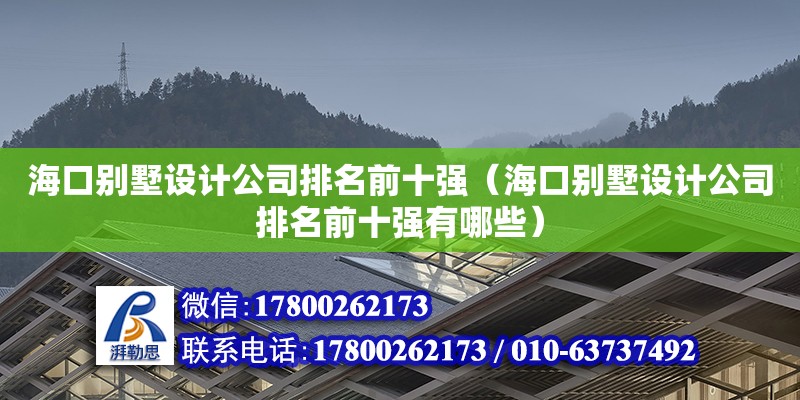 海口别墅设计公司排名前十强（海口别墅设计公司排名前十强有哪些）

湃勒思

微信：17800262173

联系电话：17800262173 / 010-63737492